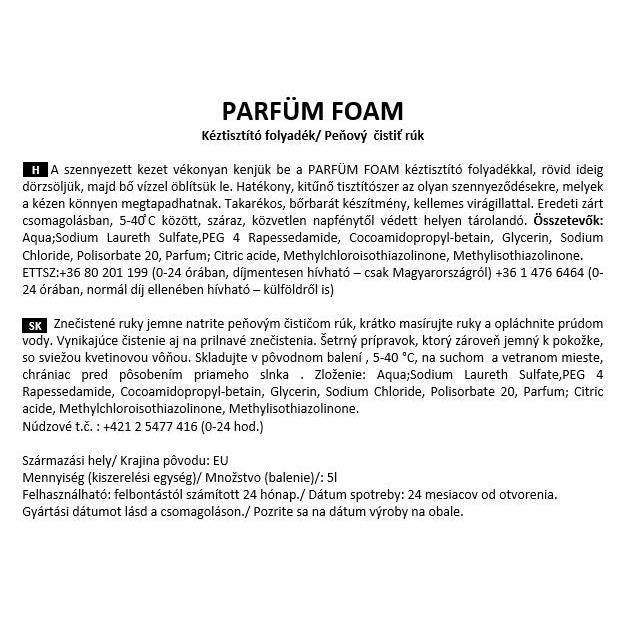 PARFÜM FOAM

Kéztisztító folyadék/ Peňový čistiť rúk

H A szennyezett kezet vékonyan kenjük be a PARFÜM FOAM kéztisztító folyadékkal, rövid ideig dörzsöljük, majd bő vízzel öblítsük le. Hatékony, kitűnő tisztítószer az olyan szennyeződésekre, melyek a kézen könnyen megtapadhatnak. Takarékos, bőrbarát készítmény, kellemes virágillattal. Eredeti zárt csomagolásban, 5-40°C között, száraz, közvetlen napfénytől védett helyen tárolandó. Összetevők: Aqua;Sodium Laureth Sulfate,PEG 4 Rapessedamide, Cocoamidopropyl-betain, Glycerin, Sodium Chloride, Polisorbate 20, Parfum; Citric acide, Methylchloroisothiazolinone, Methylisothiazolinone. ETTSZ:+36 80 201 199 (0-24 órában, díjmentesen hívható – csak Magyarországról) +36 1 476 6464 (0-24 órában, normál díj ellenében hívható – külföldről is)

SK Znečistené ruky jemne natrite peňovým čističom rúk, krátko masírujte ruky a opláchnite prúdom vody. Vynikajúce čistenie aj na prilnavé znečistenia. Šetrný prípravok, ktorý zároveň jemný k pokožke, so sviežou kvetinovou vôňou. Skladujte v pôvodnom balení , 5-40 °C, na suchom a vetranom mieste, chrániac pred pôsobením priameho slnka . Zloženie: Aqua;Sodium Laureth Sulfate,PEG 4 Rapessedamide, Cocoamidopropyl-betain, Glycerin, Sodium Chloride, Polisorbate 20, Parfum; Citric acide, Methylchloroisothiazolinone, Methylisothiazolinone.
Núdzové t.č. : +421 2 5477 416 (0-24 hod.)

Származási hely/ Krajina pôvodu: EU
Mennyiség (kiszerelési egység)/ Množstvo (balenie)/: 5l
Felhasználható: felbontástól számított 24 hónap./ Dátum spotreby: 24 mesiacov od otvorenia.
Gyártási dátumot lásd a csomagoláson./ Pozrite sa na dátum výroby na obale.